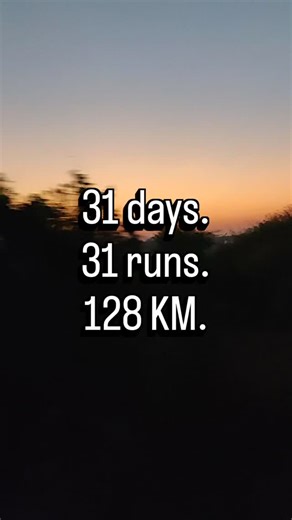 31 days.
31 runs.
128 KM.